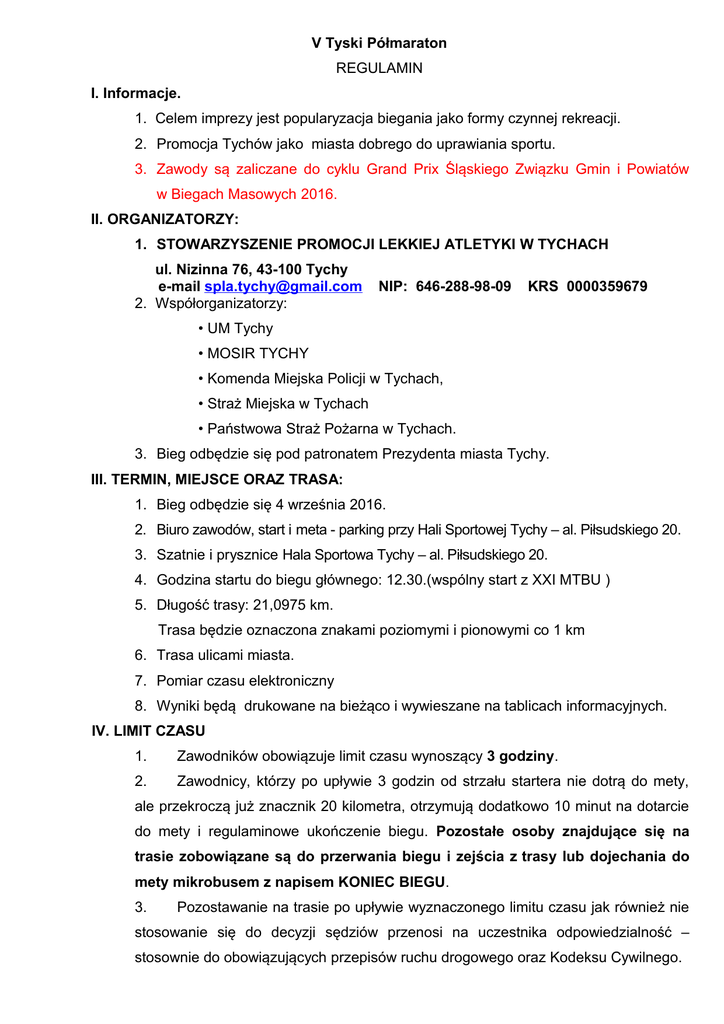 V Tyski Półmaraton

REGULAMIN

I. Informacje.

1. Celem imprezy jest popularyzacja biegania jako formy czynnej rekreacji.

2. Promocja Tychów jako miasta dobrego do uprawiania sportu.

3. Zawody są zaliczane do cyklu Grand Prix Śląskiego Związku Gmin i Powiatów w Biegach Masowych 2016.

II. ORGANIZATORZY:

1. STOWARZYSZENIE PROMOCJI LEKKIEJ ATLETYKI W TYCHACH
ul. Nizinna 76, 43-100 Tychy
e-mail spla.tychy@gmail.com NIP: 646-288-98-09 KRS 0000359679

2. Współorganizatorzy:
• UM Tychy
• MOSIR TYCHY
• Komenda Miejska Policji w Tychach,
• Straż Miejska w Tychach
• Państwowa Straż Pożarna w Tychach.

3. Bieg odbędzie się pod patronatem Prezydenta miasta Tychy.

III. TERMIN, MIEJSCE ORAZ TRASA:

1. Bieg odbędzie się 4 września 2016.

2. Biuro zawodów, start i meta - parking przy Hali Sportowej Tychy – al. Piłsudskiego 20.

3. Szatnie i prysznice Hala Sportowa Tychy – al. Piłsudskiego 20.

4. Godzina startu do biegu głównego: 12.30.(wspólny start z XXI MTBU )

5. Długość trasy: 21,0975 km.
Trasa będzie oznaczona znakami poziomymi i pionowymi co 1 km

6. Trasa ulicami miasta.

7. Pomiar czasu elektroniczny

8. Wyniki będą drukowane na bieżąco i wywieszane na tablicach informacyjnych.

IV. LIMIT CZASU

1. Zawodników obowiązuje limit czasu wynoszący 3 godziny.

2. Zawodnicy, którzy po upływie 3 godzin od strzału startera nie dotrą do mety, ale przekroczą już znacznik 20 kilometra, otrzymują dodatkowo 10 minut na dotarcie do mety i regulaminowe ukończenie biegu. Pozostałe osoby znajdujące się na trasie zobowiązane są do przerwania biegu i zejścia z trasy lub dojechania do mety mikrobusem z napisem KONIEC BIEGU.

3. Pozostawanie na trasie po upływie wyznaczonego limitu czasu jak również nie stosowanie się do decyzji sędziów przenosi na uczestnika odpowiedzialność – stosownie do obowiązujących przepisów ruchu drogowego oraz Kodeksu Cywilnego.